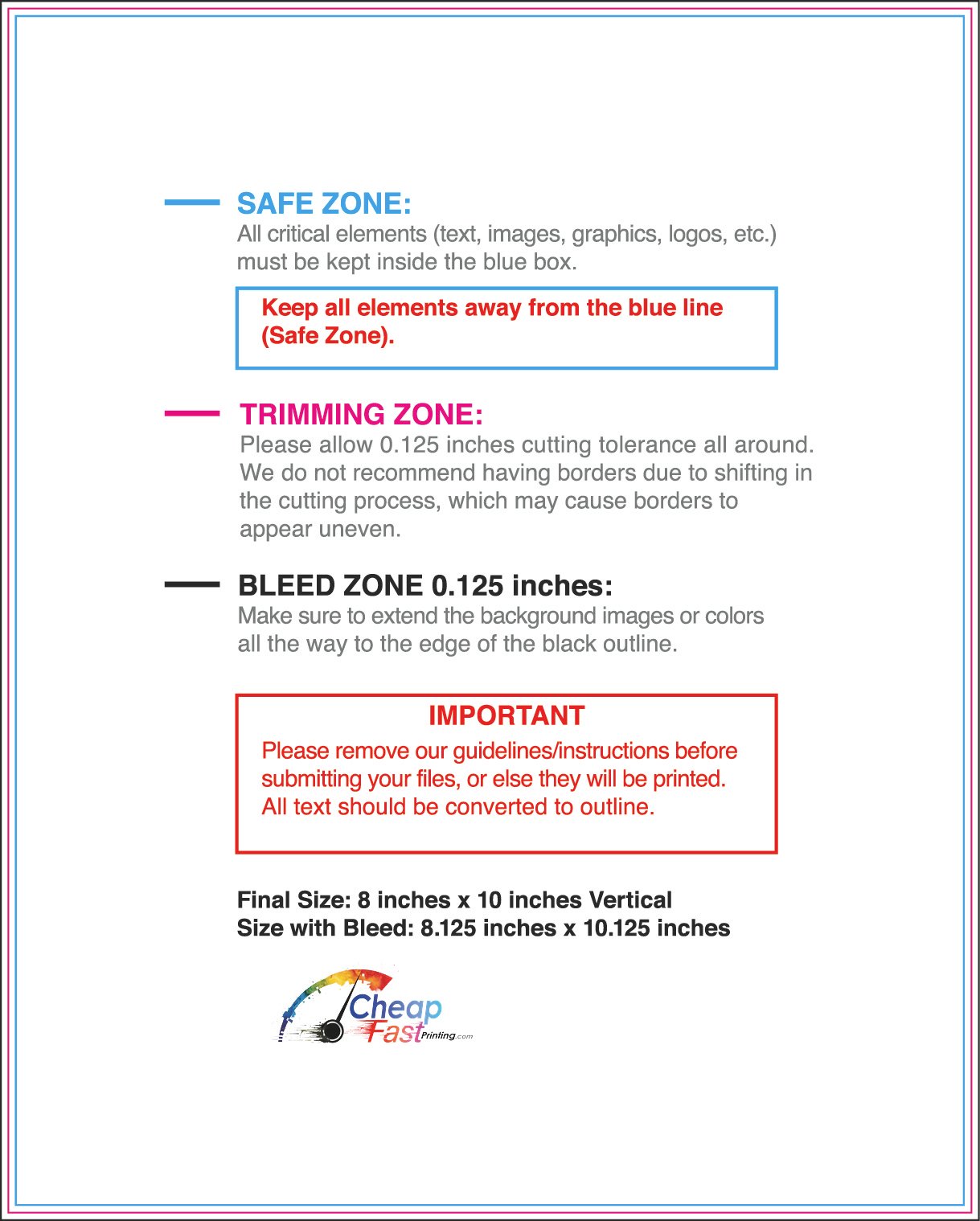 SAFE ZONE:
All critical elements (text, images, graphics, logos, etc.) must be kept inside the blue box.

Keep all elements away from the blue line (Safe Zone).

TRIMMING ZONE:
Please allow 0.125 inches cutting tolerance all around. We do not recommend having borders due to shifting in the cutting process, which may cause borders to appear uneven.

BLEED ZONE 0.125 inches:
Make sure to extend the background images or colors all the way to the edge of the black outline.

IMPORTANT
Please remove our guidelines/instructions before submitting your files, or else they will be printed. All text should be converted to outline.

Final Size: 8 inches x 10 inches Vertical
Size with Bleed: 8.125 inches x 10.125 inches

Cheap Fast Printing.com